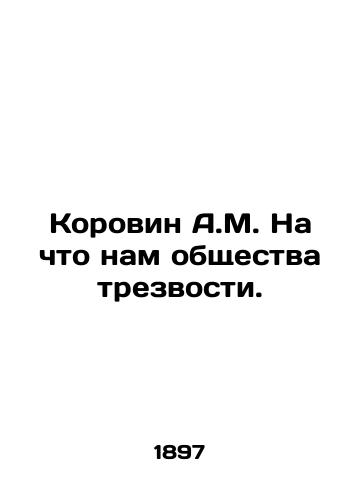 Коровин А.М. На что нам общества трезвости.

1897